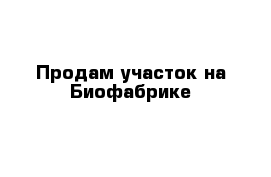 Продам участок на Биофабрике